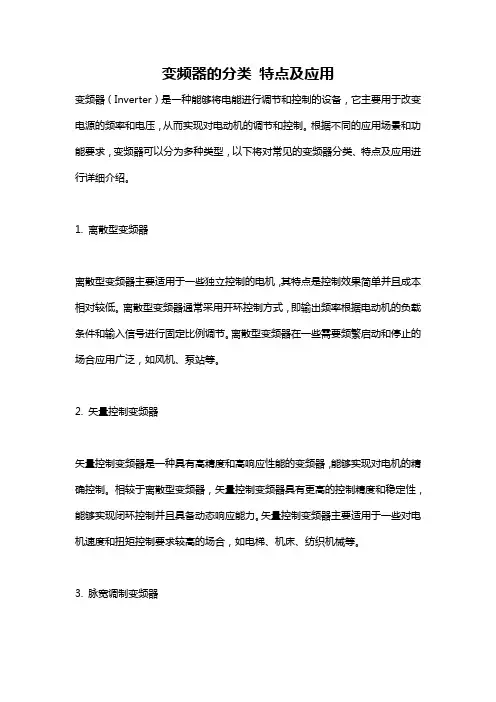 变频器的分类 特点及应用

变频器（Inverter）是一种能够将电能进行调节和控制的设备，它主要用于改变电源的频率和电压，从而实现对电动机的调节和控制。根据不同的应用场景和功能要求，变频器可以分为多种类型，以下将对常见的变频器分类、特点及应用进行详细介绍。

1. 离散型变频器

离散型变频器主要适用于一些独立控制的电机，其特点是控制效果简单并且成本相对较低。离散型变频器通常采用开环控制方式，即输出频率根据电动机的负载条件和输入信号进行固定比例调节。离散型变频器在一些需要频繁启动和停止的场合应用广泛，如风机、泵站等。

2. 矢量控制变频器

矢量控制变频器是一种具有高精度和高响应性能的变频器，能够实现对电机的精确控制。相较于离散型变频器，矢量控制变频器具有更高的控制精度和稳定性，能够实现闭环控制并且具备动态响应能力。矢量控制变频器主要适用于一些对电机速度和扭矩控制要求较高的场合，如电梯、机床、纺织机械等。

3. 脉宽调制变频器